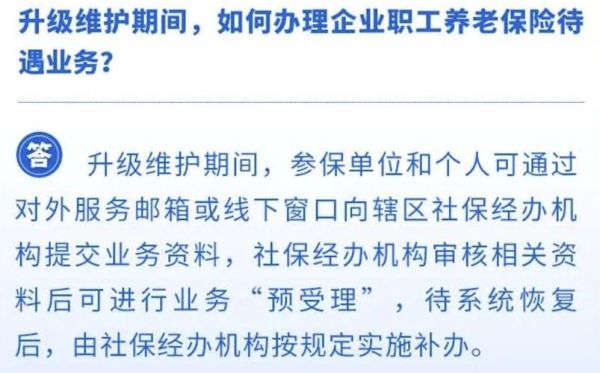 升级维护期间，如何办理企业职工养老保险待遇业务？

答 升级维护期间，参保单位和个人可通过对外服务邮箱或线下窗口向辖区社保经办机构提交业务资料，社保经办机构审核相关资料后可进行业务“预受理”，待系统恢复后，由社保经办机构按规定实施补办。